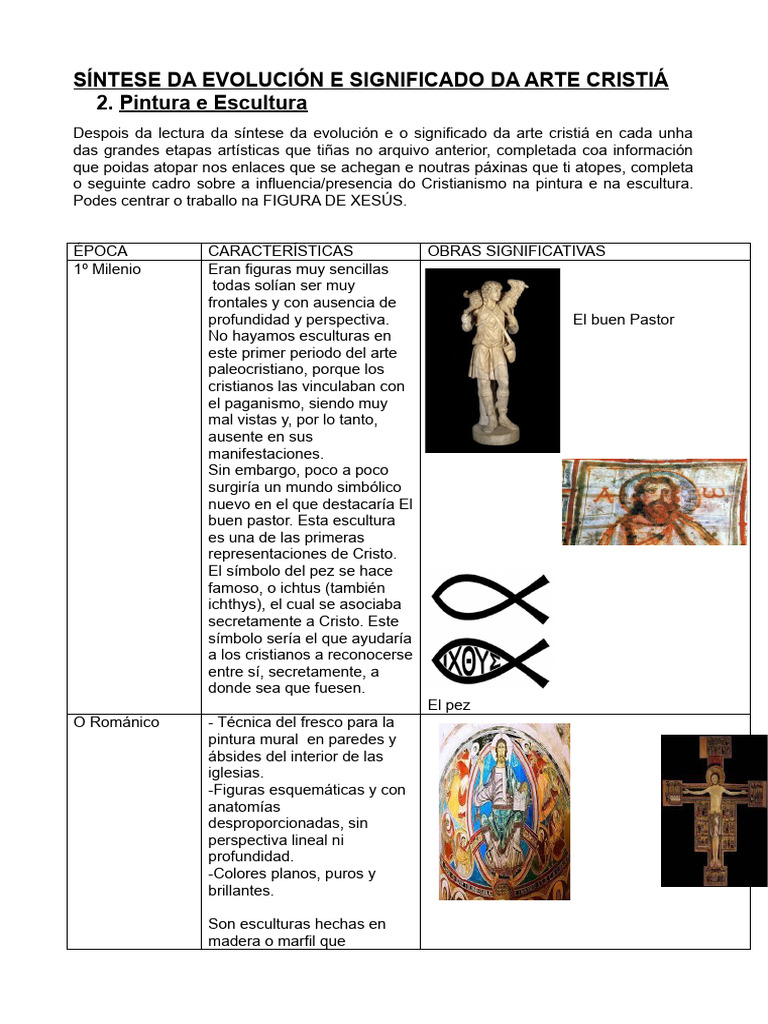 SÍNTESE DA EVOLUCIÓN E SIGNIFICADO DA ARTE CRISTIÁ
2. Pintura e Escultura

Despois da lectura da síntese da evolución e o significado da arte cristiá en cada unha das grandes etapas artísticas que tiñas no arquivo anterior, completada coa información que poidas atopar nos enlaces que se achegan e noutras páxinas que ti atopes, completa o seguinte cadro sobre a influencia/presencia do Cristianismo na pintura e na escultura. Podes centrar o traballo na FIGURA DE XESÚS.

| ÉPOCA | CARACTERÍSTICAS | OBRAS SIGNIFICATIVAS |
|---|---|---|
| 1º Milenio | Eran figuras muy sencillas todas solían ser muy frontales y con ausencia de profundidad y perspectiva. No hayamos esculturas en este primer periodo del arte paleocristiano, porque los cristianos las vinculaban con el paganismo, siendo muy mal vistas y, por lo tanto, ausente en sus manifestaciones. Sin embargo, poco a poco surgiría un mundo simbólico nuevo en el que destacaría El buen pastor. Esta escultura es una de las primeras representaciones de Cristo. El símbolo del pez se hace famoso, o ichtus (también ichthys), el cual se asociaba secretamente a Cristo. Este símbolo sería el que ayudaría a los cristianos a reconocerse entre sí, secretamente, a donde sea que fuesen. | El buen Pastor ΙΧΘΥΣ El pez |
| O Románico | - Técnica del fresco para la pintura mural en paredes y ábsides del interior de las iglesias. -Figuras esquemáticas y con anatomías desproporcionadas, sin perspectiva lineal ni profundidad. -Colores planos, puros y brillantes. Son esculturas hechas en madera o marfil que | |